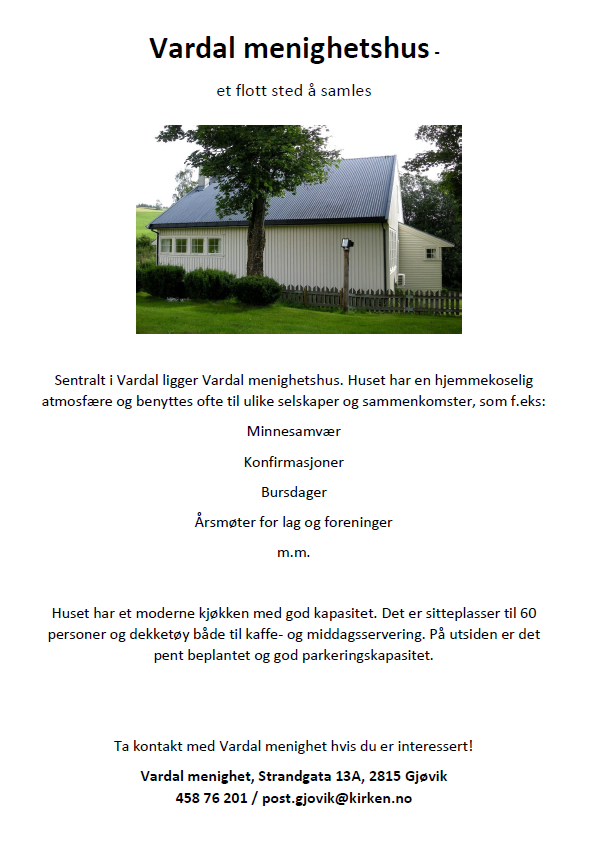 Vardal menighetshus -

et flott sted å samles

Sentralt i Vardal ligger Vardal menighetshus. Huset har en hjemmekoselig atmosfære og benyttes ofte til ulike selskaper og sammenkomster, som f.eks:

Minnesamvær

Konfirmasjoner

Bursdager

Årsmøter for lag og foreninger

m.m.

Huset har et moderne kjøkken med god kapasitet. Det er sitteplasser til 60 personer og dekketøy både til kaffe- og middagsservering. På utsiden er det pent beplantet og god parkeringskapasitet.

Ta kontakt med Vardal menighet hvis du er interessert!

Vardal menighet, Strandgata 13A, 2815 Gjøvik
458 76 201 / post.gjovik@kirken.no